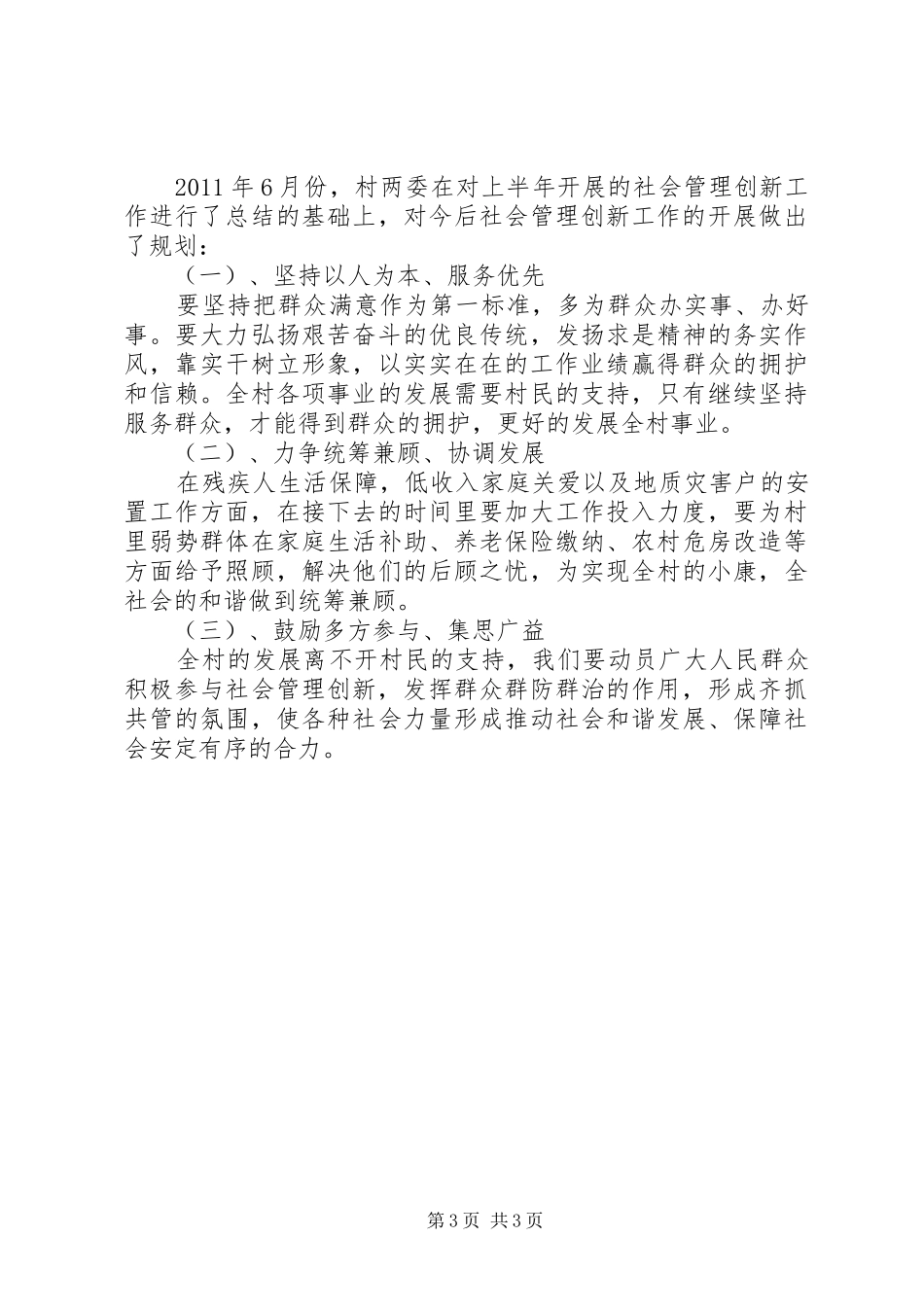 2011 年 6 月份，村两委在对上半年开展的社会管理创新工作进行了总结的基础上，对今后社会管理创新工作的开展做出了规划：

（一）、坚持以人为本、服务优先

要坚持把群众满意作为第一标准，多为群众办实事、办好事。要大力弘扬艰苦奋斗的优良传统，发扬求是精神的务实作风，靠实干树立形象，以实实在在的工作业绩赢得群众的拥护和信赖。全村各项事业的发展需要村民的支持，只有继续坚持服务群众，才能得到群众的拥护，更好的发展全村事业。

（二）、力争统筹兼顾、协调发展

在残疾人生活保障，低收入家庭关爱以及地质灾害户的安置工作方面，在接下去的时间里要加大工作投入力度，要为村里弱势群体在家庭生活补助、养老保险缴纳、农村危房改造等方面给予照顾，解决他们的后顾之忧，为实现全村的小康，全社会的和谐做到统筹兼顾。

（三）、鼓励多方参与、集思广益

全村的发展离不开村民的支持，我们要动员广大人民群众积极参与社会管理创新，发挥群众群防群治的作用，形成齐抓共管的氛围，使各种社会力量形成推动社会和谐发展、保障社会安定有序的合力。

第 3 页 共 3 页